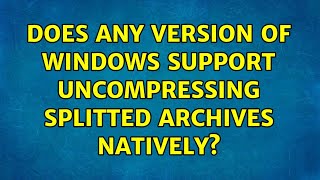 DOES ANY VERSION OF WINDOWS SUPPORT UNCOMPRESSING SPLITTED ARCHIVES NATIVELY?